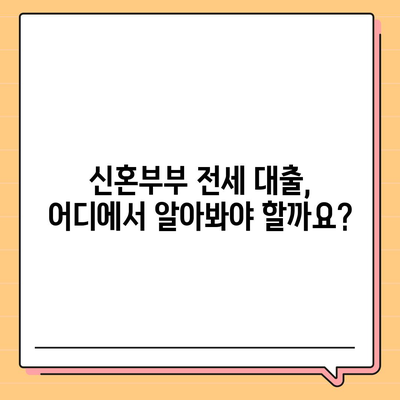 신혼부부 전세 대출,
어디에서 알아봐야 할까요?